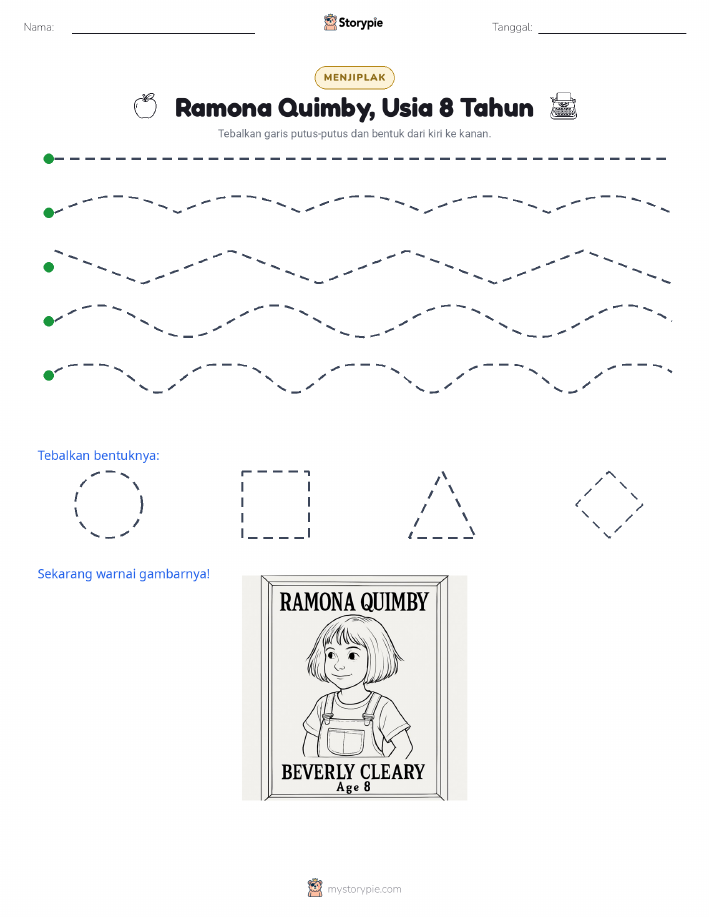 Nama:

Storypie

Tanggal:

MENJIPLAK

Ramona Quimby, Usia 8 Tahun

Tebalkan garis putus-putus dan bentuk dari kiri ke kanan.

Tebalkan bentuknya:

Sekarang warnai gambarnya!

RAMONA QUIMBY

BEVERLY CLEARY
Age 8

mystorypie.com